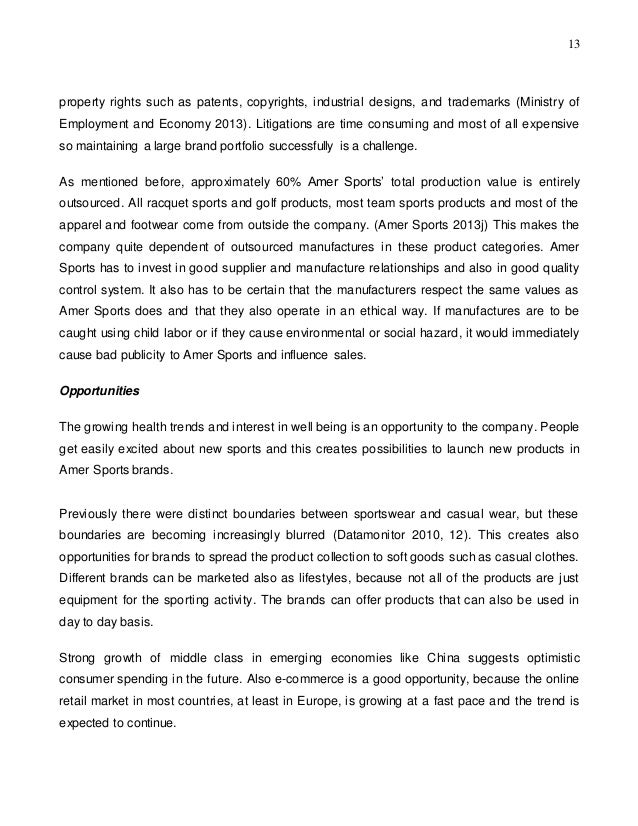 13

property rights such as patents, copyrights, industrial designs, and trademarks (Ministry of Employment and Economy 2013). Litigations are time consuming and most of all expensive so maintaining a large brand portfolio successfully is a challenge.

As mentioned before, approximately 60% Amer Sports' total production value is entirely outsourced. All racquet sports and golf products, most team sports products and most of the apparel and footwear come from outside the company. (Amer Sports 2013j) This makes the company quite dependent of outsourced manufactures in these product categories. Amer Sports has to invest in good supplier and manufacture relationships and also in good quality control system. It also has to be certain that the manufacturers respect the same values as Amer Sports does and that they also operate in an ethical way. If manufactures are to be caught using child labor or if they cause environmental or social hazard, it would immediately cause bad publicity to Amer Sports and influence sales.

Opportunities

The growing health trends and interest in well being is an opportunity to the company. People get easily excited about new sports and this creates possibilities to launch new products in Amer Sports brands.

Previously there were distinct boundaries between sportswear and casual wear, but these boundaries are becoming increasingly blurred (Datamonitor 2010, 12). This creates also opportunities for brands to spread the product collection to soft goods such as casual clothes. Different brands can be marketed also as lifestyles, because not all of the products are just equipment for the sporting activity. The brands can offer products that can also be used in day to day basis.

Strong growth of middle class in emerging economies like China suggests optimistic consumer spending in the future. Also e-commerce is a good opportunity, because the online retail market in most countries, at least in Europe, is growing at a fast pace and the trend is expected to continue.